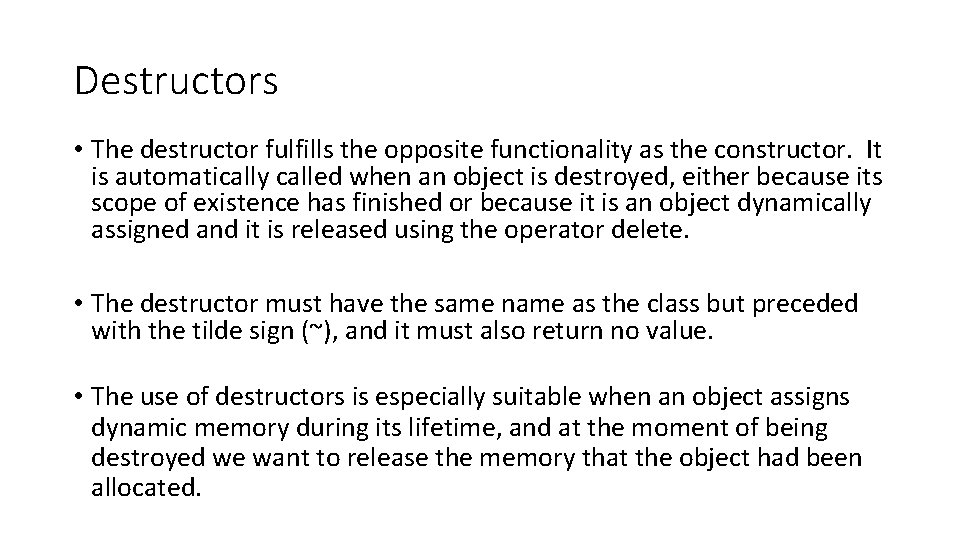 Destructors

• The destructor fulfills the opposite functionality as the constructor. It is automatically called when an object is destroyed, either because its scope of existence has finished or because it is an object dynamically assigned and it is released using the operator delete.

• The destructor must have the same name as the class but preceded with the tilde sign (~), and it must also return no value.

• The use of destructors is especially suitable when an object assigns dynamic memory during its lifetime, and at the moment of being destroyed we want to release the memory that the object had been allocated.